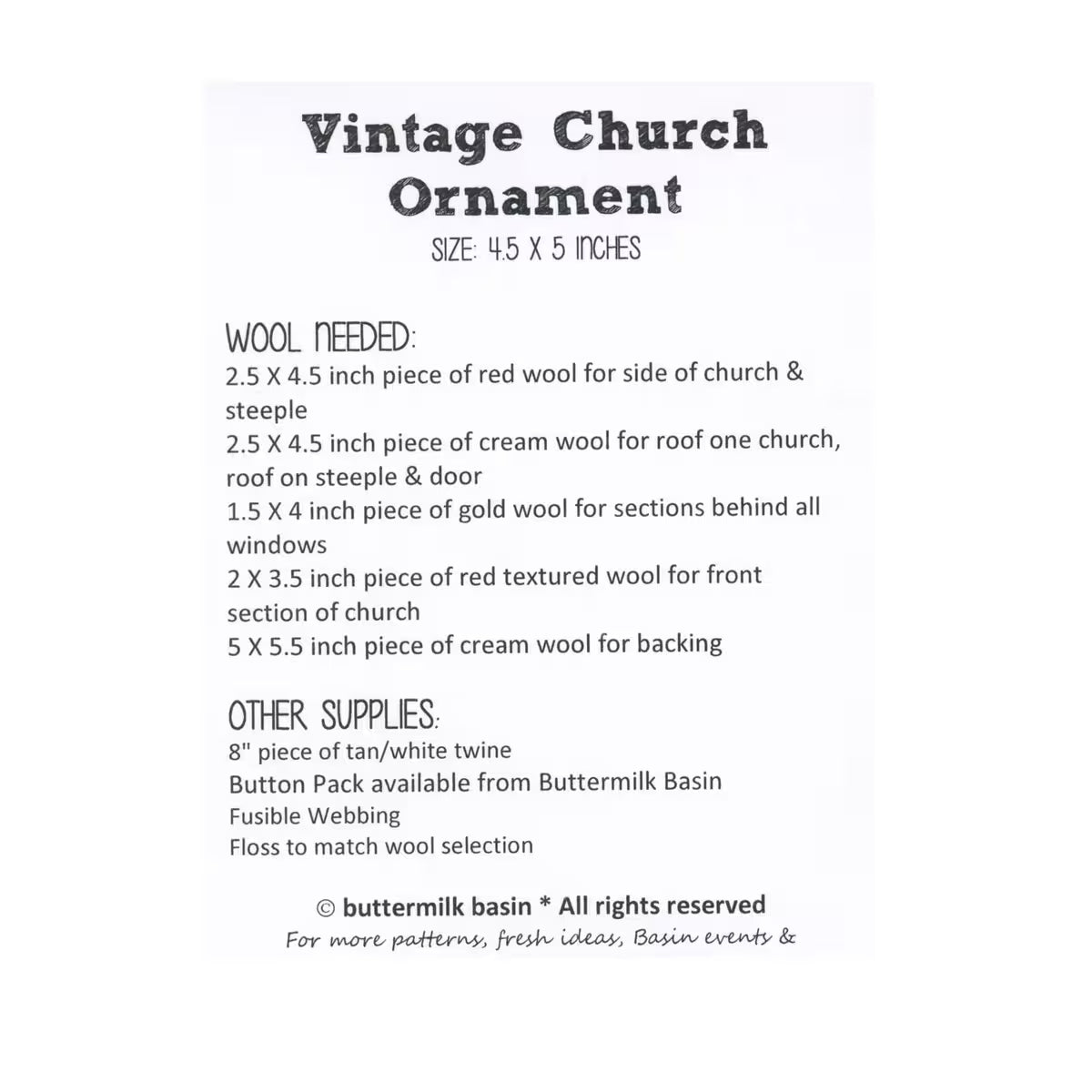 Vintage Church Ornament

SIZE: 4.5 X 5 INCHES

WOOL NEEDED:

2.5 X 4.5 inch piece of red wool for side of church & steeple
2.5 X 4.5 inch piece of cream wool for roof one church, roof on steeple & door
1.5 X 4 inch piece of gold wool for sections behind all windows
2 X 3.5 inch piece of red textured wool for front section of church
5 X 5.5 inch piece of cream wool for backing

OTHER SUPPLIES:

8" piece of tan/white twine
Button Pack available from Buttermilk Basin
Fusible Webbing
Floss to match wool selection

© buttermilk basin * All rights reserved
For more patterns, fresh ideas, Basin events &